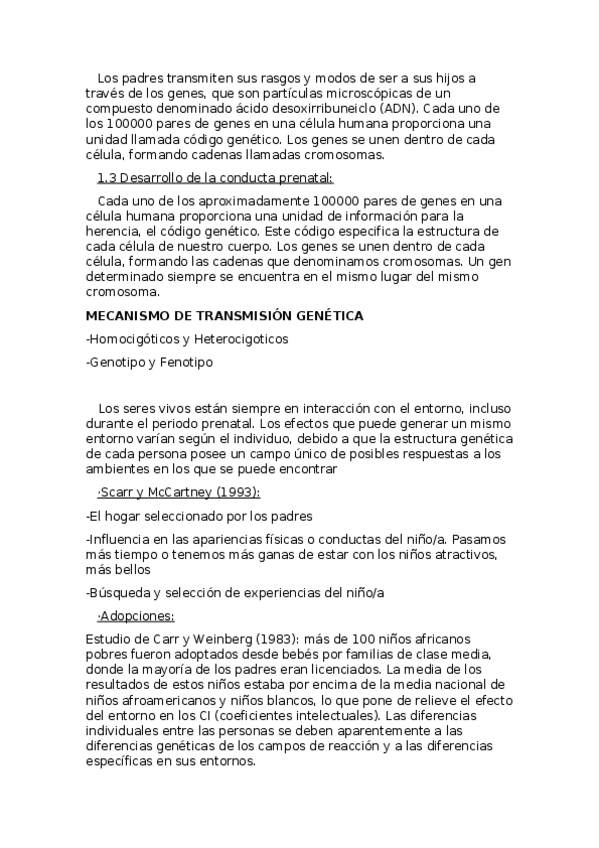 Los padres transmiten sus rasgos y modos de ser a sus hijos a través de los genes, que son partículas microscópicas de un compuesto denominado ácido desoxirribuneiclo (ADN). Cada uno de los 100000 pares de genes en una célula humana proporciona una unidad llamada código genético. Los genes se unen dentro de cada célula, formando cadenas llamadas cromosomas.

1.3 Desarrollo de la conducta prenatal:

Cada uno de los aproximadamente 100000 pares de genes en una célula humana proporciona una unidad de información para la herencia, el código genético. Este código especifica la estructura de cada célula de nuestro cuerpo. Los genes se unen dentro de cada célula, formando las cadenas que denominamos cromosomas. Un gen determinado siempre se encuentra en el mismo lugar del mismo cromosoma.

MECANISMO DE TRANSMISIÓN GENÉTICA

-Homocigóticos y Heterocigoticos

-Genotipo y Fenotipo

Los seres vivos están siempre en interacción con el entorno, incluso durante el periodo prenatal. Los efectos que puede generar un mismo entorno varían según el individuo, debido a que la estructura genética de cada persona posee un campo único de posibles respuestas a los ambientes en los que se puede encontrar

·Scarr y McCartney (1993):

-El hogar seleccionado por los padres

-Influencia en las apariencias físicas o conductas del niño/a. Pasamos más tiempo o tenemos más ganas de estar con los niños atractivos, más bellos

-Búsqueda y selección de experiencias del niño/a

·Adopciones:

Estudio de Carr y Weinberg (1983): más de 100 niños africanos pobres fueron adoptados desde bebés por familias de clase media, donde la mayoría de los padres eran licenciados. La media de los resultados de estos niños estaba por encima de la media nacional de niños afroamericanos y niños blancos, lo que pone de relieve el efecto del entorno en los CI (coeficientes intelectuales). Las diferencias individuales entre las personas se deben aparentemente a las diferencias genéticas de los campos de reacción y a las diferencias específicas en sus entornos.